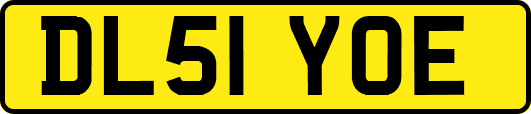 DL51 YOE